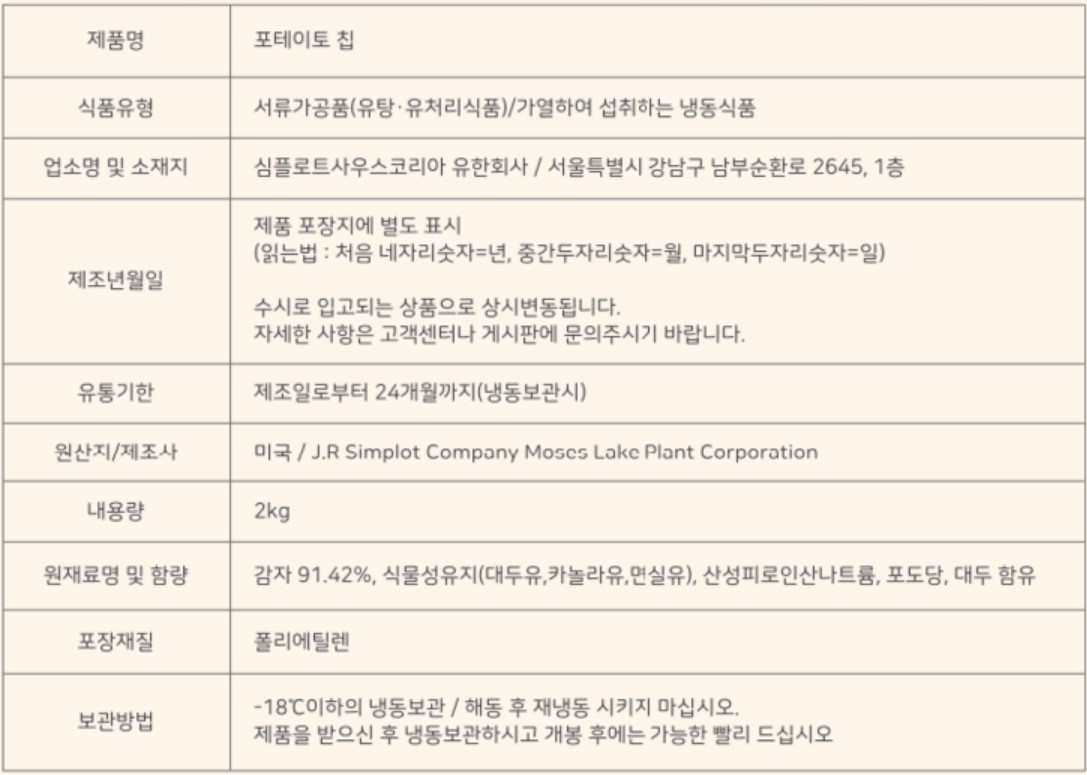 | 제품명 | 포테이토 칩 |
|---|---|
| 식품유형 | 서류가공품(유탕·유처리식품)/가열하여 섭취하는 냉동식품 |
| 업소명 및 소재지 | 심플로트사우스코리아 유한회사 / 서울특별시 강남구 남부순환로 2645, 1층 |
| 제조년월일 | 제품 포장지에 별도 표시 (읽는법 : 처음 네자리숫자=년, 중간두자리숫자=월, 마지막두자리숫자=일) 수시로 입고되는 상품으로 상시변동됩니다. 자세한 사항은 고객센터나 게시판에 문의주시기 바랍니다. |
| 유통기한 | 제조일로부터 24개월까지(냉동보관시) |
| 원산지/제조사 | 미국 / J.R Simplot Company Moses Lake Plant Corporation |
| 내용량 | 2kg |
| 원재료명 및 함량 | 감자 91.42%, 식물성유지(대두유,카놀라유,면실유), 산성피로인산나트륨, 포도당, 대두 함유 |
| 포장재질 | 폴리에틸렌 |
| 보관방법 | -18℃이하의 냉동보관 / 해동 후 재냉동 시키지 마십시오. 제품을 받으신 후 냉동보관하시고 개봉 후에는 가능한 빨리 드십시오 |